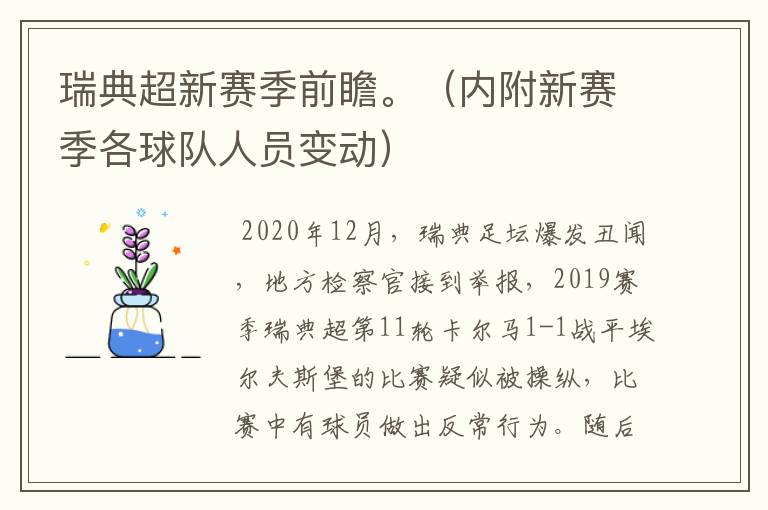 瑞典超新赛季前瞻。（内附新赛季各球队人员变动）

2020年12月，瑞典足坛爆发丑闻，地方检察官接到举报，2019赛季瑞典超第11轮卡尔马1-1战平埃尔夫斯堡的比赛疑似被操纵，比赛中有球员做出反常行为。随后